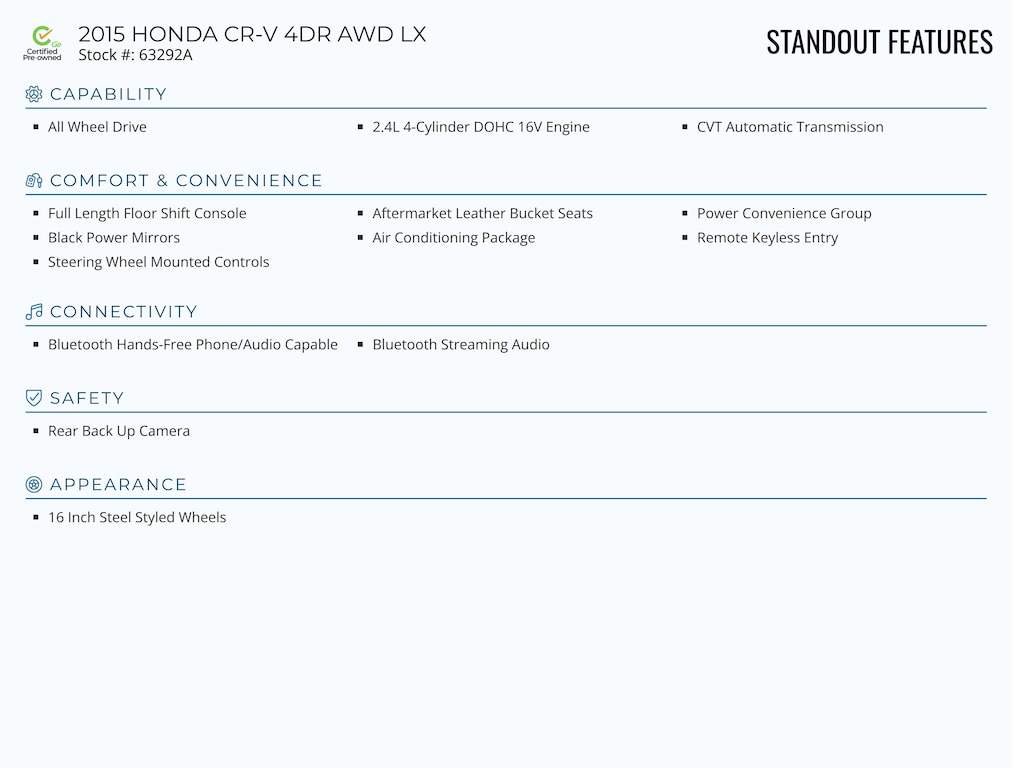 Go Certified Pre-owned

2015 HONDA CR-V 4DR AWD LX
Stock #: 63292A

STANDOUT FEATURES

CAPABILITY

- All Wheel Drive
- 2.4L 4-Cylinder DOHC 16V Engine
- CVT Automatic Transmission

COMFORT & CONVENIENCE

- Full Length Floor Shift Console
- Black Power Mirrors
- Steering Wheel Mounted Controls
- Aftermarket Leather Bucket Seats
- Air Conditioning Package
- Power Convenience Group
- Remote Keyless Entry

CONNECTIVITY

- Bluetooth Hands-Free Phone/Audio Capable
- Bluetooth Streaming Audio

SAFETY

- Rear Back Up Camera

APPEARANCE

- 16 Inch Steel Styled Wheels